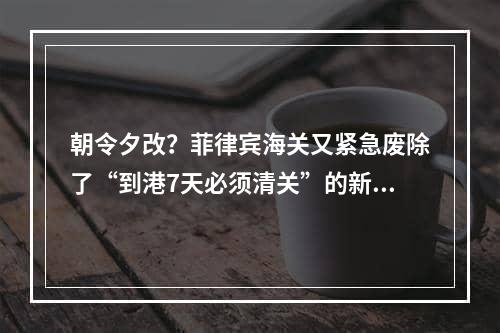 朝令夕改？菲律宾海关又紧急废除了“到港7天必须清关”的新...